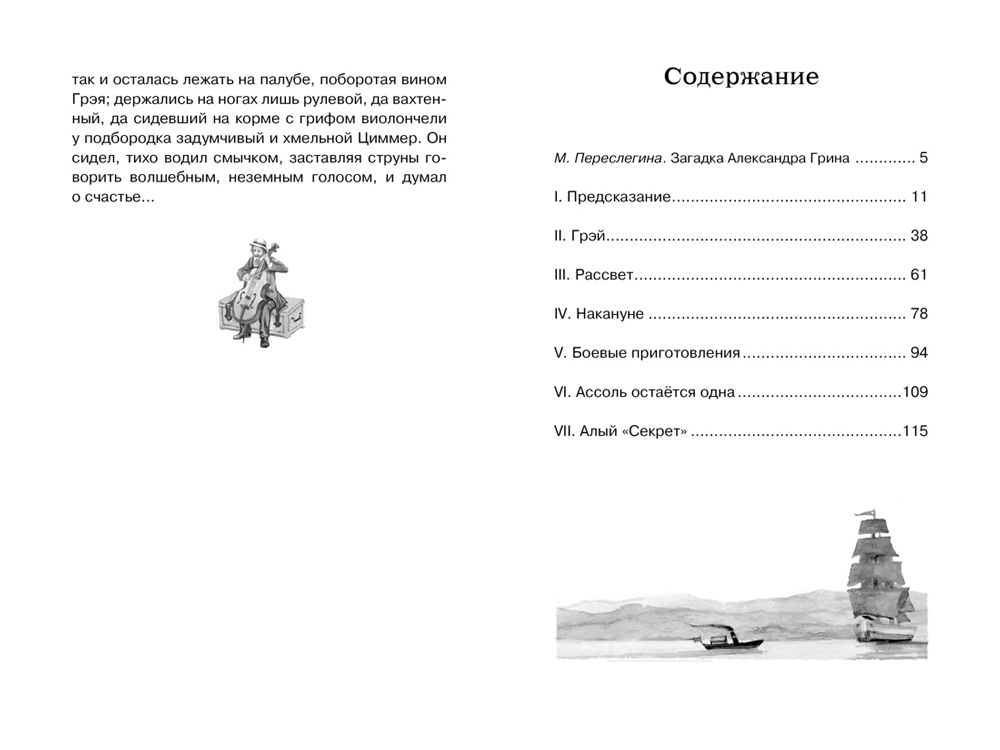 так и осталась лежать на палубе, поборотая вином Грэя; держались на ногах лишь рулевой, да вахтенный, да сидевший на корме с грифом виолончели у подбородка задумчивый и хмельной Циммер. Он сидел, тихо водил смычком, заставляя струны говорить волшебным, неземным голосом, и думал о счастье...

Содержание

М. Переслегина. Загадка Александра Грина 5

I. Предсказание 11

II. Грэй 38

III. Рассвет 61

IV. Накануне 78

V. Боевые приготовления 94

VI. Ассоль остаётся одна 109

VII. Алый «Секрет» 115